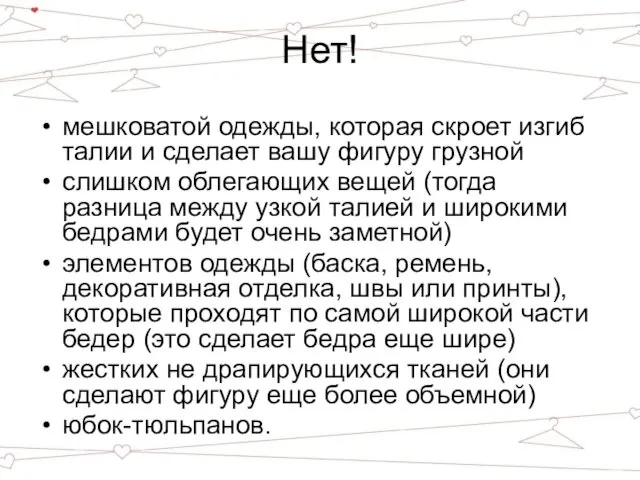 Нет!

• мешковатой одежды, которая скроет изгиб талии и сделает вашу фигуру грузной
• слишком облегающих вещей (тогда разница между узкой талией и широкими бедрами будет очень заметной)
• элементов одежды (баска, ремень, декоративная отделка, швы или принты), которые проходят по самой широкой части бедер (это сделает бедра еще шире)
• жестких не драпирующихся тканей (они сделают фигуру еще более объемной)
• юбок-тюльпанов.